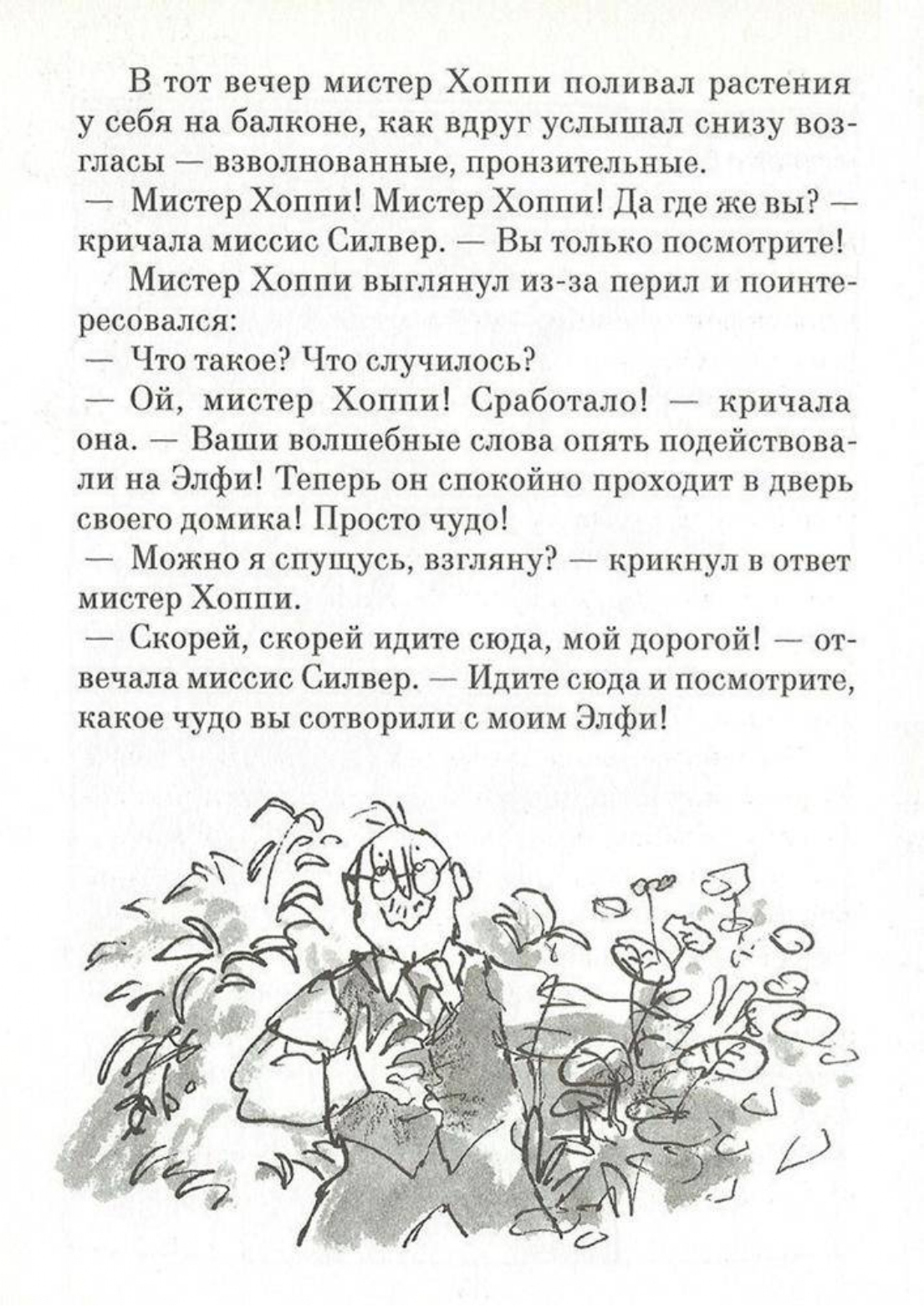 В тот вечер мистер Хоппи поливал растения у себя на балконе, как вдруг услышал снизу возгласы — взволнованные, пронзительные.

— Мистер Хоппи! Мистер Хоппи! Да где же вы? — кричала миссис Силвер. — Вы только посмотрите!

Мистер Хоппи выглянул из-за перил и поинтересовался:

— Что такое? Что случилось?

— Ой, мистер Хоппи! Сработало! — кричала она. — Ваши волшебные слова опять подействовали на Элфи! Теперь он спокойно проходит в дверь своего домика! Просто чудо!

— Можно я спущусь, взгляну? — крикнул в ответ мистер Хоппи.

— Скорей, скорей идите сюда, мой дорогой! — отвечала миссис Силвер. — Идите сюда и посмотрите, какое чудо вы сотворили с моим Элфи!